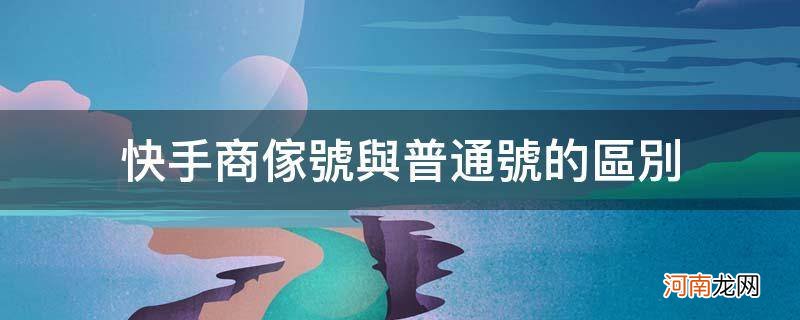 快手商傢號與普通號的區別

河南龙网